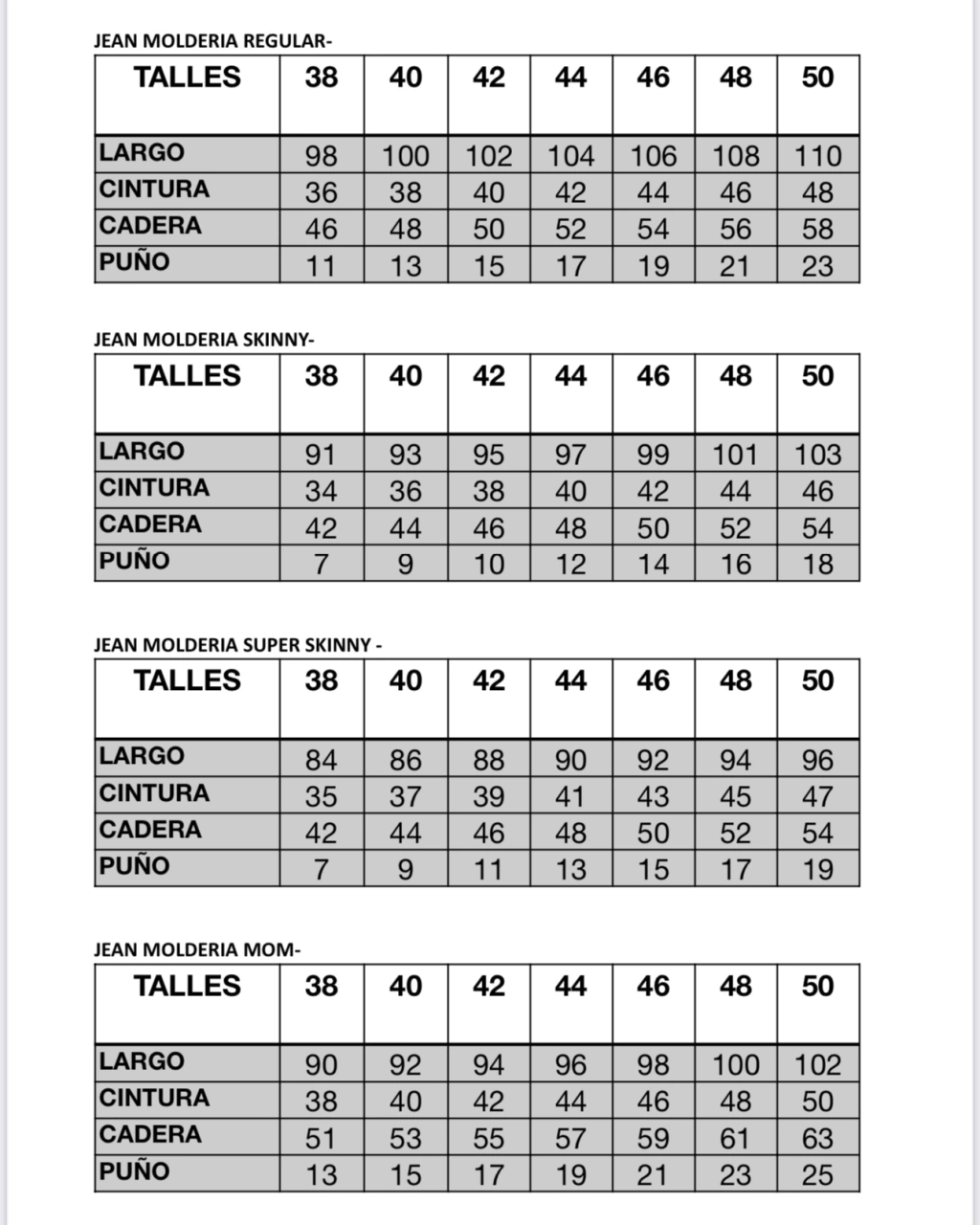 JEAN MOLDERIA REGULAR-

| TALLES | 38 | 40 | 42 | 44 | 46 | 48 | 50 |
|---|---|---|---|---|---|---|---|
| LARGO | 98 | 100 | 102 | 104 | 106 | 108 | 110 |
| CINTURA | 36 | 38 | 40 | 42 | 44 | 46 | 48 |
| CADERA | 46 | 48 | 50 | 52 | 54 | 56 | 58 |
| PUÑO | 11 | 13 | 15 | 17 | 19 | 21 | 23 |

JEAN MOLDERIA SKINNY-

| TALLES | 38 | 40 | 42 | 44 | 46 | 48 | 50 |
|---|---|---|---|---|---|---|---|
| LARGO | 91 | 93 | 95 | 97 | 99 | 101 | 103 |
| CINTURA | 34 | 36 | 38 | 40 | 42 | 44 | 46 |
| CADERA | 42 | 44 | 46 | 48 | 50 | 52 | 54 |
| PUÑO | 7 | 9 | 10 | 12 | 14 | 16 | 18 |

JEAN MOLDERIA SUPER SKINNY -

| TALLES | 38 | 40 | 42 | 44 | 46 | 48 | 50 |
|---|---|---|---|---|---|---|---|
| LARGO | 84 | 86 | 88 | 90 | 92 | 94 | 96 |
| CINTURA | 35 | 37 | 39 | 41 | 43 | 45 | 47 |
| CADERA | 42 | 44 | 46 | 48 | 50 | 52 | 54 |
| PUÑO | 7 | 9 | 11 | 13 | 15 | 17 | 19 |

JEAN MOLDERIA MOM-

| TALLES | 38 | 40 | 42 | 44 | 46 | 48 | 50 |
|---|---|---|---|---|---|---|---|
| LARGO | 90 | 92 | 94 | 96 | 98 | 100 | 102 |
| CINTURA | 38 | 40 | 42 | 44 | 46 | 48 | 50 |
| CADERA | 51 | 53 | 55 | 57 | 59 | 61 | 63 |
| PUÑO | 13 | 15 | 17 | 19 | 21 | 23 | 25 |